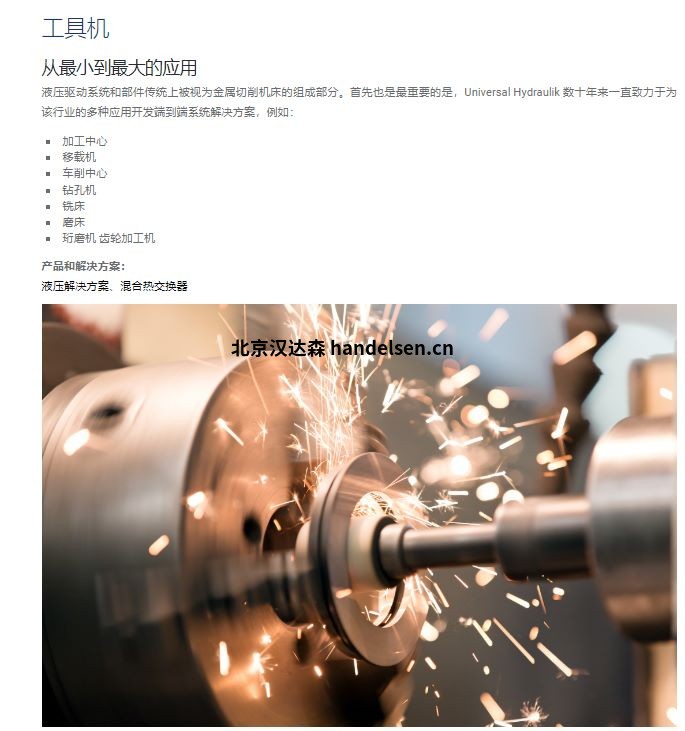 工具机

从最小到最大的应用

液压驱动系统和部件传统上被视为金属切削机床的组成部分。首先也是最重要的是，Universal Hydraulik 数十年来一直致力于为该行业的多种应用开发端到端系统解决方案，例如：

- 加工中心
- 移载机
- 车削中心
- 钻孔机
- 铣床
- 磨床
- 珩磨机 齿轮加工机

产品和解决方案：

液压解决方案、混合热交换器

北京汉达森 handelsen.cn